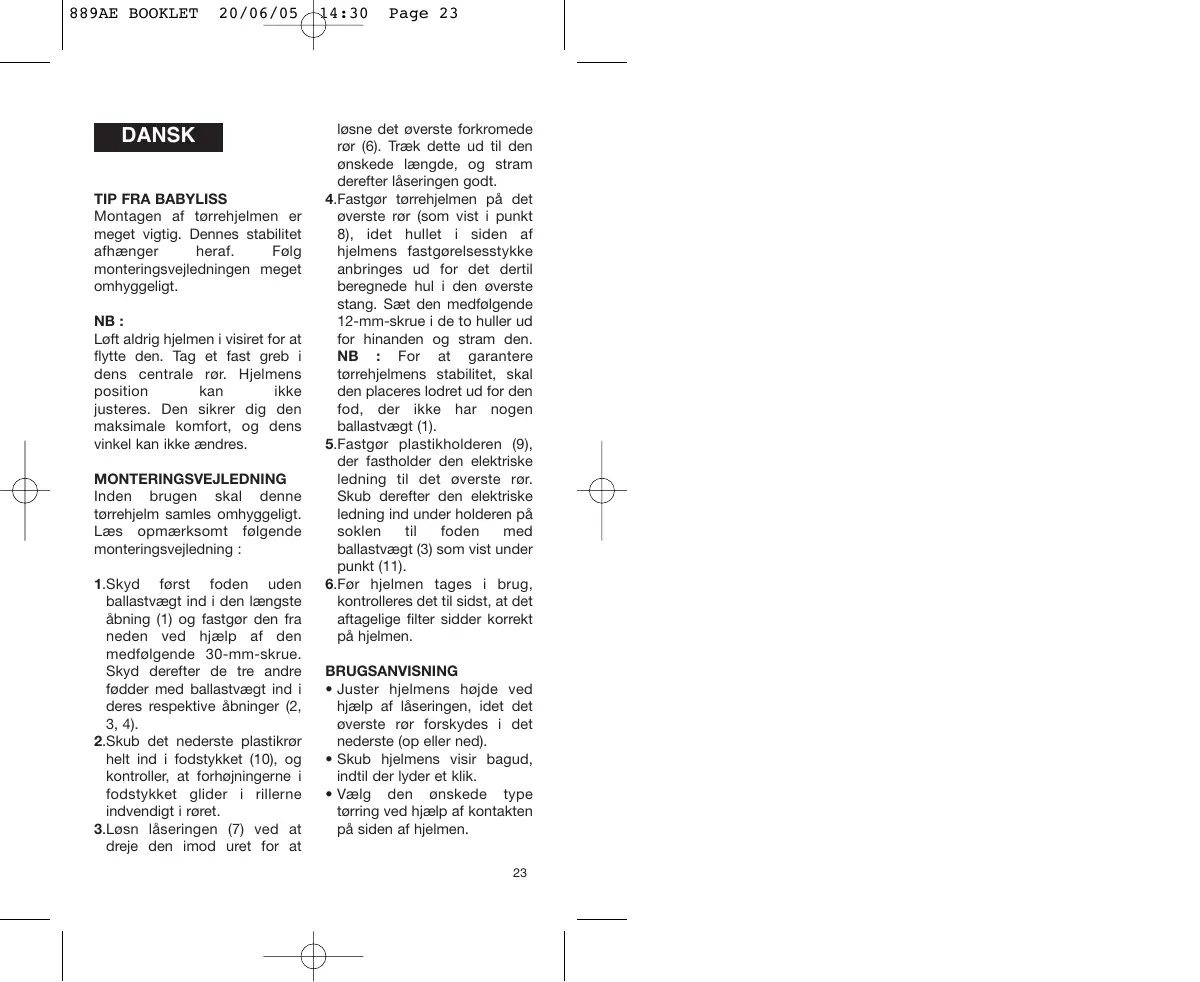 889AE BOOKLET 20/06/05 14:30 Page 23

DANSK

TIP FRA BABYLISS
Montagen af tørrehjelmen er meget vigtig. Dennes stabilitet afhænger heraf. Følg monteringsvejledningen meget omhyggeligt.

NB :
Løft aldrig hjelmen i visiret for at flytte den. Tag et fast greb i dens centrale rør. Hjelmens position kan ikke justeres. Den sikrer dig den maksimale komfort, og dens vinkel kan ikke ændres.

MONTERINGSVEJLEDNING
Inden brugen skal denne tørrehjelm samles omhyggeligt. Læs opmærksomt følgende monteringsvejledning :

1.Skyd først foden uden ballastvægt ind i den længste åbning (1) og fastgør den fra neden ved hjælp af den medfølgende 30-mm-skrue. Skyd derefter de tre andre fødder med ballastvægt ind i deres respektive åbninger (2, 3, 4).
2.Skub det nederste plastikrør helt ind i fodstykket (10), og kontroller, at forhøjningerne i fodstykket glider i rillerne indvendigt i røret.
3.Løsn låseringen (7) ved at dreje den imod uret for at løsne det øverste forkromede rør (6). Træk dette ud til den ønskede længde, og stram derefter låseringen godt.
4.Fastgør tørrehjelmen på det øverste rør (som vist i punkt 8), idet hullet i siden af hjelmens fastgørelsesstykke anbringes ud for det dertil beregnede hul i den øverste stang. Sæt den medfølgende 12-mm-skrue i de to huller ud for hinanden og stram den. NB : For at garantere tørrehjelmens stabilitet, skal den placeres lodret ud for den fod, der ikke har nogen ballastvægt (1).
5.Fastgør plastikholderen (9), der fastholder den elektriske ledning til det øverste rør. Skub derefter den elektriske ledning ind under holderen på soklen til foden med ballastvægt (3) som vist under punkt (11).
6.Før hjelmen tages i brug, kontrolleres det til sidst, at det aftagelige filter sidder korrekt på hjelmen.

BRUGSANVISNING
• Juster hjelmens højde ved hjælp af låseringen, idet det øverste rør forskydes i det nederste (op eller ned).
• Skub hjelmens visir bagud, indtil der lyder et klik.
• Vælg den ønskede type tørring ved hjælp af kontakten på siden af hjelmen.

23